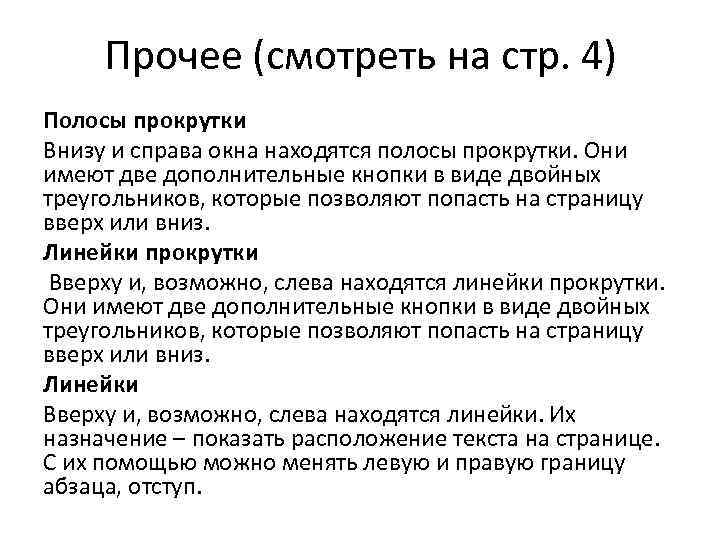 Прочее (смотреть на стр. 4)

Полосы прокрутки

Внизу и справа окна находятся полосы прокрутки. Они имеют две дополнительные кнопки в виде двойных треугольников, которые позволяют попасть на страницу вверх или вниз.

Линейки прокрутки

Вверху и, возможно, слева находятся линейки прокрутки. Они имеют две дополнительные кнопки в виде двойных треугольников, которые позволяют попасть на страницу вверх или вниз.

Линейки

Вверху и, возможно, слева находятся линейки. Их назначение – показать расположение текста на странице. С их помощью можно менять левую и правую границу абзаца, отступ.